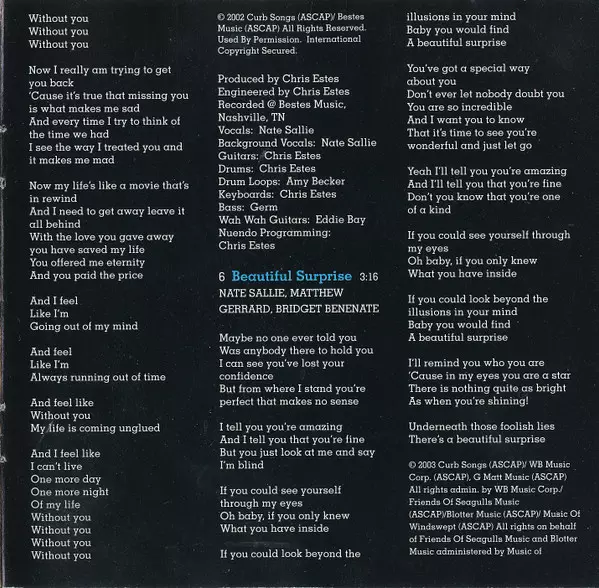 Without you
Without you
Without you

Now I really am trying to get you back
'Cause it's true that missing you is what makes me sad
And every time I try to think of the time we had
I see the way I treated you and it makes me mad

Now my life's like a movie that's in rewind
And I need to get away leave it all behind
With the love you gave away you have saved my life
You offered me eternity
And you paid the price

And I feel
Like I'm
Going out of my mind

And feel
Like I'm
Always running out of time

And feel like
Without you
My life is coming unglued

And I feel like
I can't live
One more day
One more night
Of my life
Without you
Without you
Without you
Without you

© 2002 Curb Songs (ASCAP)/ Bestes Music (ASCAP) All Rights Reserved. Used By Permission. International Copyright Secured.

Produced by Chris Estes
Engineered by Chris Estes
Recorded @ Bestes Music, Nashville, TN
Vocals: Nate Sallie
Background Vocals: Nate Sallie
Guitars: Chris Estes
Drums: Chris Estes
Drum Loops: Amy Becker
Keyboards: Chris Estes
Bass: Germ
Wah Wah Guitars: Eddie Bay
Nuendo Programming: Chris Estes

6 Beautiful Surprise 3:16
NATE SALLIE, MATTHEW GERRARD, BRIDGET BENENATE

Maybe no one ever told you
Was anybody there to hold you
I can see you've lost your confidence
But from where I stand you're perfect that makes no sense

I tell you you're amazing
And I tell you that you're fine
But you just look at me and say
I'm blind

If you could see yourself through my eyes
Oh baby, if you only knew
What you have inside

If you could look beyond the illusions in your mind
Baby you would find
A beautiful surprise

You've got a special way about you
Don't ever let nobody doubt you
You are so incredible
And I want you to know
That it's time to see you're wonderful and just let go

Yeah I'll tell you you're amazing
And I'll tell you that you're fine
Don't you know that you're one of a kind

If you could see yourself through my eyes
Oh baby, if you only knew
What you have inside

If you could look beyond the illusions in your mind
Baby you would find
A beautiful surprise

I'll remind you who you are
'Cause in my eyes you are a star
There is nothing quite as bright
As when you're shining!

Underneath those foolish lies
There's a beautiful surprise

© 2003 Curb Songs (ASCAP)/ WB Music Corp. (ASCAP), G Matt Music (ASCAP) All rights admin. by WB Music Corp./ Friends Of Seagulls Music (ASCAP)/Blotter Music (ASCAP)/ Music Of Windswept (ASCAP) All rights on behalf of Friends Of Seagulls Music and Blotter Music administered by Music of